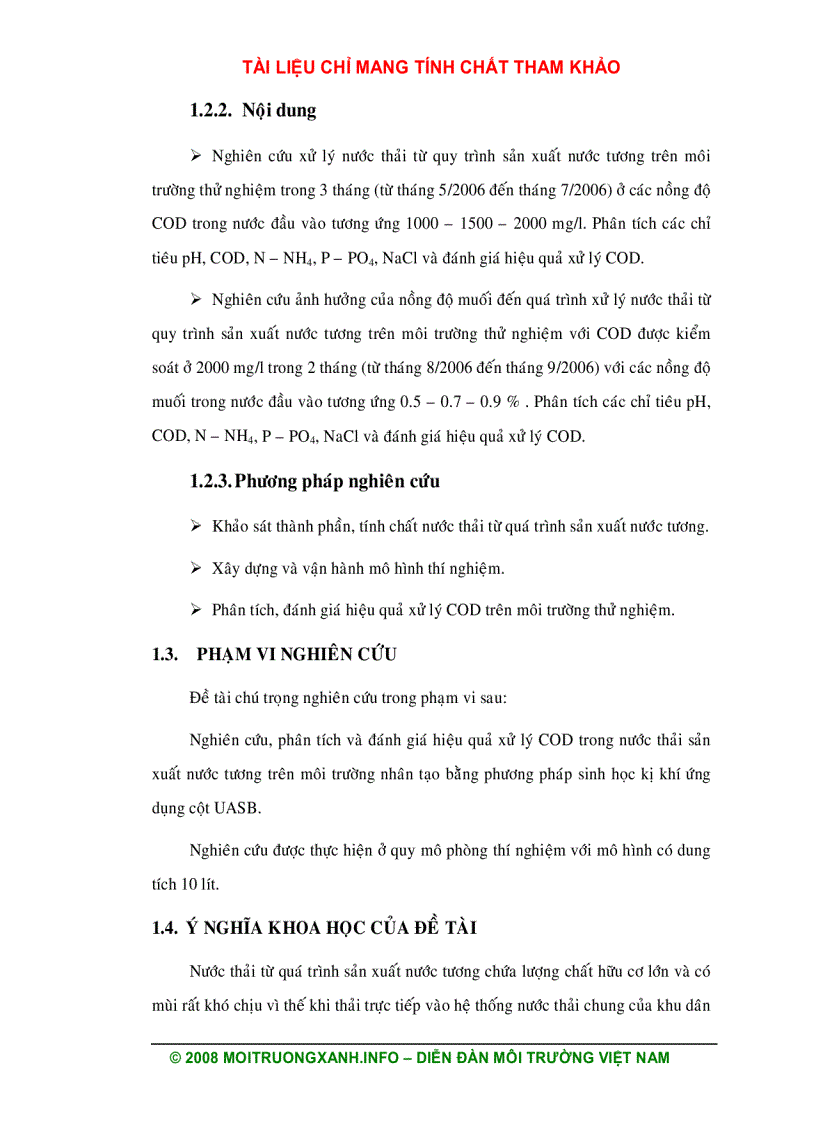 TÀI LIỆU CHỈ MANG TÍNH CHẤT THAM KHẢO

1.2.2. Nội dung

➢ Nghiên cứu xử lý nước thải từ quy trình sản xuất nước tương trên môi trường thử nghiệm trong 3 tháng (từ tháng 5/2006 đến tháng 7/2006) ở các nồng độ COD trong nước đầu vào tương ứng 1000 – 1500 – 2000 mg/l. Phân tích các chỉ tiêu pH, COD, N – $NH_4$, P – $PO_4$, NaCl và đánh giá hiệu quả xử lý COD.

➢ Nghiên cứu ảnh hưởng của nồng độ muối đến quá trình xử lý nước thải từ quy trình sản xuất nước tương trên môi trường thử nghiệm với COD được kiểm soát ở 2000 mg/l trong 2 tháng (từ tháng 8/2006 đến tháng 9/2006) với các nồng độ muối trong nước đầu vào tương ứng 0.5 – 0.7 – 0.9 % . Phân tích các chỉ tiêu pH, COD, N – $NH_4$, P – $PO_4$, NaCl và đánh giá hiệu quả xử lý COD.

1.2.3. Phương pháp nghiên cứu

➢ Khảo sát thành phần, tính chất nước thải từ quá trình sản xuất nước tương.

➢ Xây dựng và vận hành mô hình thí nghiệm.

➢ Phân tích, đánh giá hiệu quả xử lý COD trên môi trường thử nghiệm.

1.3. PHẠM VI NGHIÊN CỨU

Đề tài chú trọng nghiên cứu trong phạm vi sau:

Nghiên cứu, phân tích và đánh giá hiệu quả xử lý COD trong nước thải sản xuất nước tương trên môi trường nhân tạo bằng phương pháp sinh học kị khí ứng dụng cột UASB.

Nghiên cứu được thực hiện ở quy mô phòng thí nghiệm với mô hình có dung tích 10 lít.

1.4. Ý NGHĨA KHOA HỌC CỦA ĐỀ TÀI

Nước thải từ quá trình sản xuất nước tương chứa lượng chất hữu cơ lớn và có mùi rất khó chịu vì thế khi thải trực tiếp vào hệ thống nước thải chung của khu dân

© 2008 MOITRUONGXANH.INFO – DIỄN ĐÀN MÔI TRƯỜNG VIỆT NAM